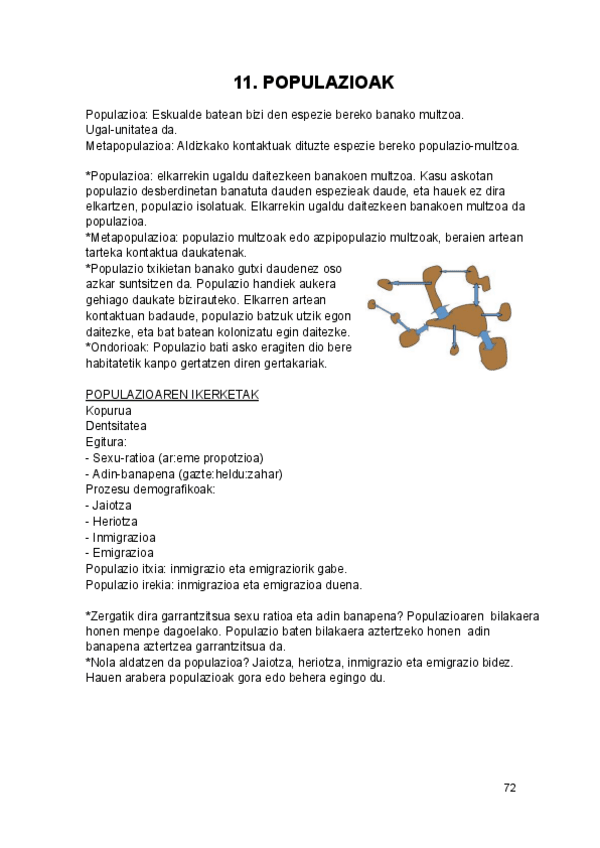 11. POPULAZIOAK

Populazioa: Eskualde batean bizi den espezie bereko banako multzoa. Ugal-unitatea da.
Metapopulazioa: Aldizkako kontaktuak dituzte espezie bereko populazio-multzoa.

*Populazioa: elkarrekin ugaldu daitezkeen banakoen multzoa. Kasu askotan populazio desberdinetan banatuta dauden espezieak daude, eta hauek ez dira elkartzen, populazio isolatuak. Elkarrekin ugaldu daitezkeen banakoen multzoa da populazioa.
*Metapopulazioa: populazio multzoak edo azpipopulazio multzoak, beraien artean tarteka kontaktua daukatenak.
*Populazio txikietan banako gutxi daudenez oso azkar suntsitzen da. Populazio handiek aukera gehiago daukate bizirauteko. Elkarren artean kontaktuan badaude, populazio batzuk utzik egon daitezke, eta bat batean kolonizatu egin daitezke.
*Ondorioak: Populazio bati asko eragiten dio bere habitatetik kanpo gertatzen diren gertakariak.

POPULAZIOAREN IKERKETAK
Kopurua
Dentsitatea
Egitura:
- Sexu-ratioa (ar:eme propotzioa)
- Adin-banapena (gazte:heldu:zahar)
Prozesu demografikoak:
- Jaiotza
- Heriotza
- Inmigrazioa
- Emigrazioa
Populazio itxia: inmigrazio eta emigraziorik gabe.
Populazio irekia: inmigrazioa eta emigrazioa duena.

*Zergatik dira garrantzitsua sexu ratioa eta adin banapena? Populazioaren bilakaera honen menpe dagoelako. Populazio baten bilakaera aztertzeko honen adin banapena aztertzea garrantzitsua da.
*Nola aldatzen da populazioa? Jaiotza, heriotza, inmigrazio eta emigrazio bidez. Hauen arabera populazioak gora edo behera egingo du.

72